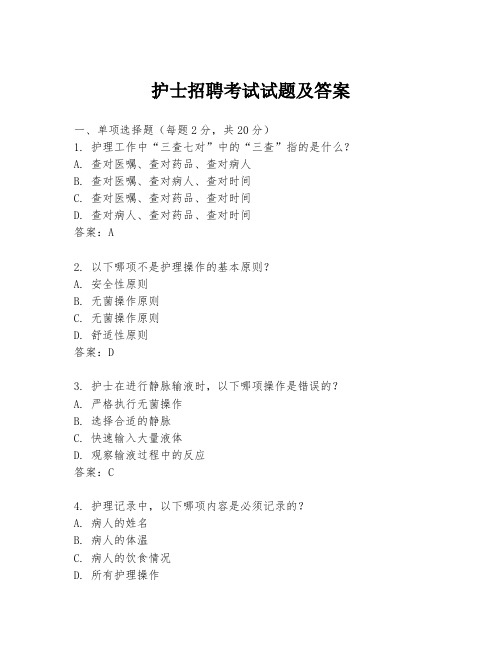 护士招聘考试试题及答案

一、单项选择题（每题2分，共20分）

1. 护理工作中“三查七对”中的“三查”指的是什么？
A. 查对医嘱、查对药品、查对病人
B. 查对医嘱、查对病人、查对时间
C. 查对医嘱、查对药品、查对时间
D. 查对病人、查对药品、查对时间
答案：A

2. 以下哪项不是护理操作的基本原则？
A. 安全性原则
B. 无菌操作原则
C. 无菌操作原则
D. 舒适性原则
答案：D

3. 护士在进行静脉输液时，以下哪项操作是错误的？
A. 严格执行无菌操作
B. 选择合适的静脉
C. 快速输入大量液体
D. 观察输液过程中的反应
答案：C

4. 护理记录中，以下哪项内容是必须记录的？
A. 病人的姓名
B. 病人的体温
C. 病人的饮食情况
D. 所有护理操作